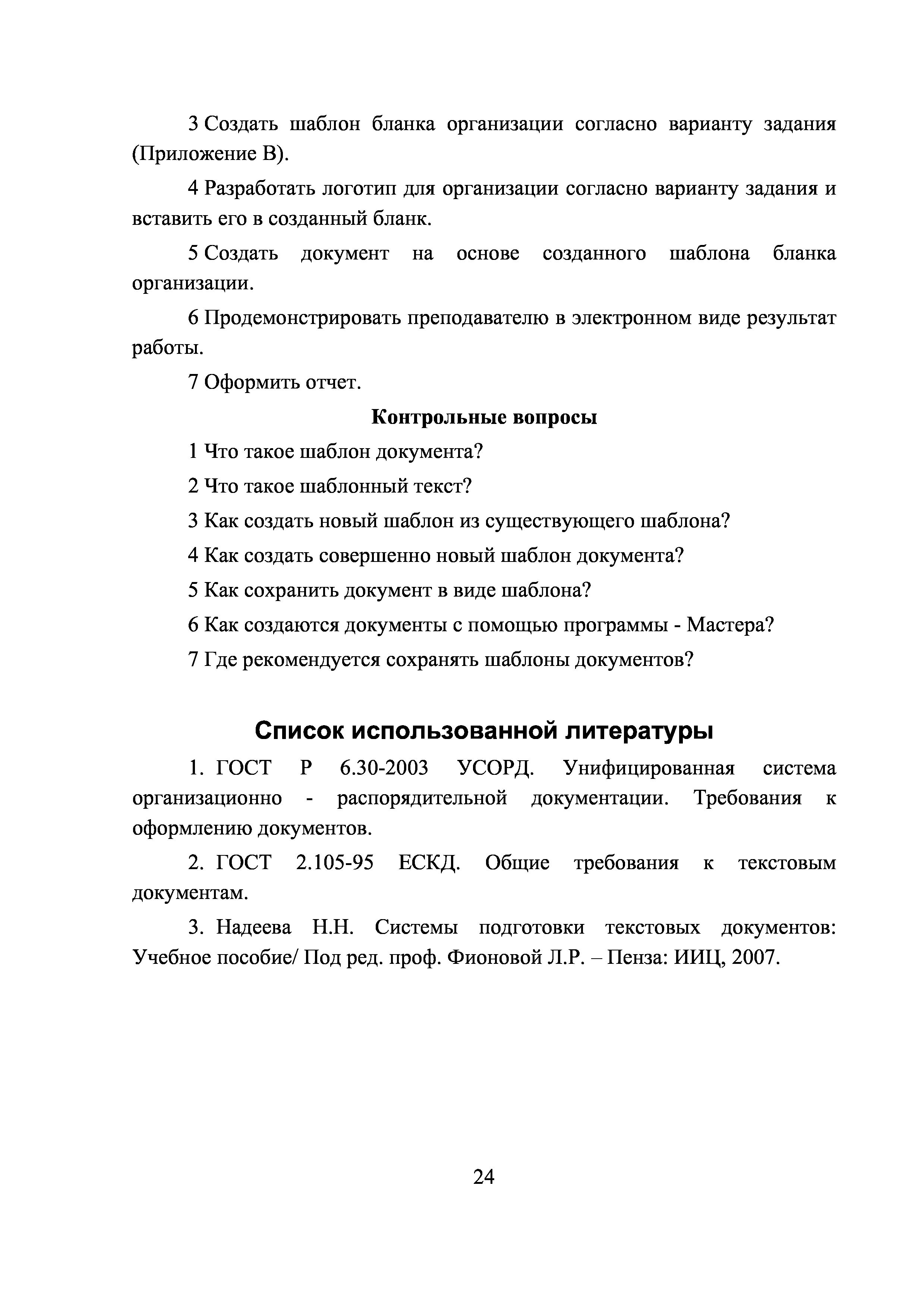 3 Создать шаблон бланка организации согласно варианту задания (Приложение В).

4 Разработать логотип для организации согласно варианту задания и вставить его в созданный бланк.

5 Создать документ на основе созданного шаблона бланка организации.

6 Продемонстрировать преподавателю в электронном виде результат работы.

7 Оформить отчет.

Контрольные вопросы

1 Что такое шаблон документа?

2 Что такое шаблонный текст?

3 Как создать новый шаблон из существующего шаблона?

4 Как создать совершенно новый шаблон документа?

5 Как сохранить документ в виде шаблона?

6 Как создаются документы с помощью программы - Мастера?

7 Где рекомендуется сохранять шаблоны документов?

Список использованной литературы

1. ГОСТ Р 6.30-2003 УСОРД. Унифицированная система организационно - распорядительной документации. Требования к оформлению документов.

2. ГОСТ 2.105-95 ЕСКД. Общие требования к текстовым документам.

3. Надеева Н.Н. Системы подготовки текстовых документов: Учебное пособие/ Под ред. проф. Фионовой Л.Р. – Пенза: ИИЦ, 2007.

24